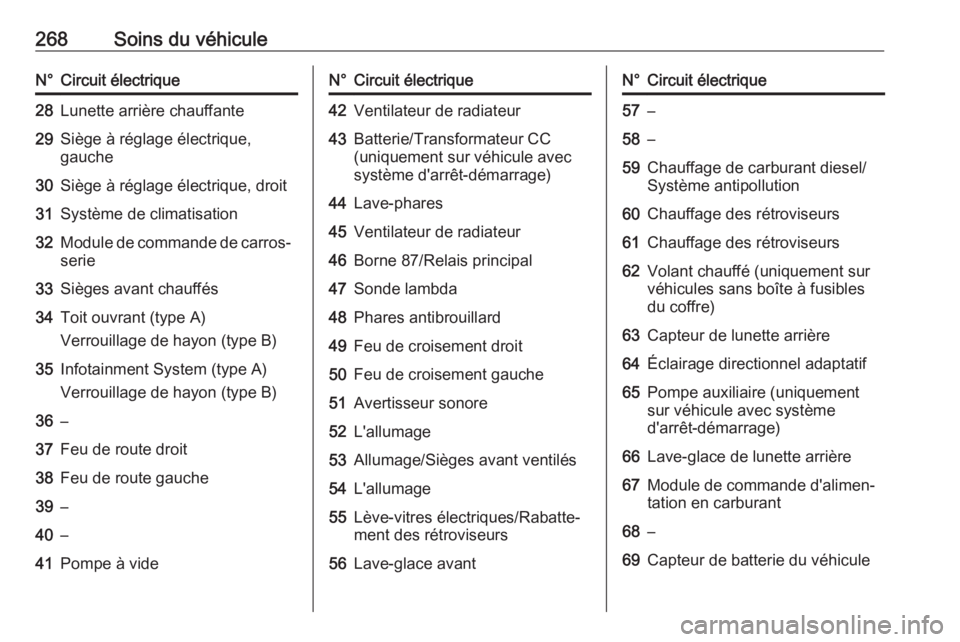 268 Soins du véhicule

| N° | Circuit électrique |
|---|---|
| 28 | Lunette arrière chauffante |
| 29 | Siège à réglage électrique, gauche |
| 30 | Siège à réglage électrique, droit |
| 31 | Système de climatisation |
| 32 | Module de commande de carrosserie |
| 33 | Sièges avant chauffés |
| 34 | Toit ouvrant (type A) Verrouillage de hayon (type B) |
| 35 | Infotainment System (type A) Verrouillage de hayon (type B) |
| 36 | – |
| 37 | Feu de route droit |
| 38 | Feu de route gauche |
| 39 | – |
| 40 | – |
| 41 | Pompe à vide |

| N° | Circuit électrique |
|---|---|
| 42 | Ventilateur de radiateur |
| 43 | Batterie/Transformateur CC (uniquement sur véhicule avec système d'arrêt-démarrage) |
| 44 | Lave-phares |
| 45 | Ventilateur de radiateur |
| 46 | Borne 87/Relais principal |
| 47 | Sonde lambda |
| 48 | Phares antibrouillard |
| 49 | Feu de croisement droit |
| 50 | Feu de croisement gauche |
| 51 | Avertisseur sonore |
| 52 | L'allumage |
| 53 | Allumage/Sièges avant ventilés |
| 54 | L'allumage |
| 55 | Lève-vitres électriques/Rabattement des rétroviseurs |
| 56 | Lave-glace avant |

| N° | Circuit électrique |
|---|---|
| 57 | – |
| 58 | – |
| 59 | Chauffage de carburant diesel/ Système antipollution |
| 60 | Chauffage des rétroviseurs |
| 61 | Chauffage des rétroviseurs |
| 62 | Volant chauffé (uniquement sur véhicules sans boîte à fusibles du coffre) |
| 63 | Capteur de lunette arrière |
| 64 | Éclairage directionnel adaptatif |
| 65 | Pompe auxiliaire (uniquement sur véhicule avec système d'arrêt-démarrage) |
| 66 | Lave-glace de lunette arrière |
| 67 | Module de commande d'alimentation en carburant |
| 68 | – |
| 69 | Capteur de batterie du véhicule |

carmanualsonline.info